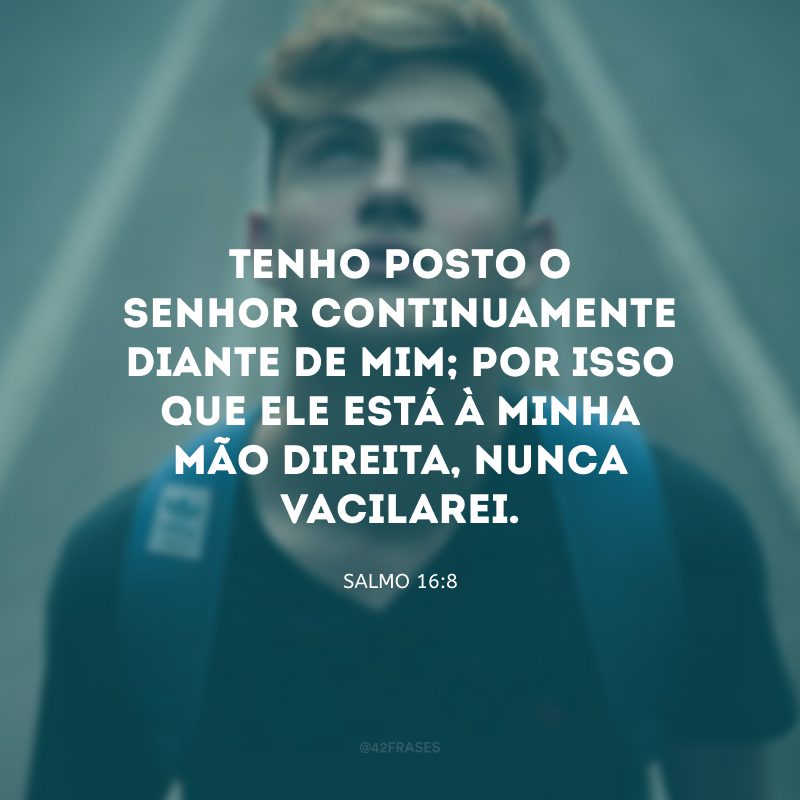 TENHO POSTO O SENHOR CONTINUAMENTE DIANTE DE MIM; POR ISSO QUE ELE ESTÁ À MINHA MÃO DIREITA, NUNCA VACILAREI.

SALMO 16:8

@42FRASES